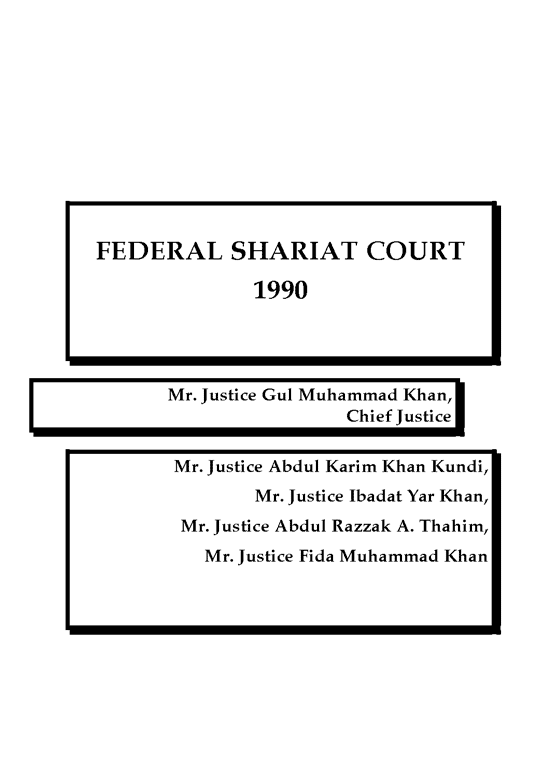 FEDERAL SHARIAT COURT
1990

Mr. Justice Gul Muhammad Khan,
Chief Justice

Mr. Justice Abdul Karim Khan Kundi,
Mr. Justice Ibadat Yar Khan,
Mr. Justice Abdul Razzak A. Thahim,
Mr. Justice Fida Muhammad Khan